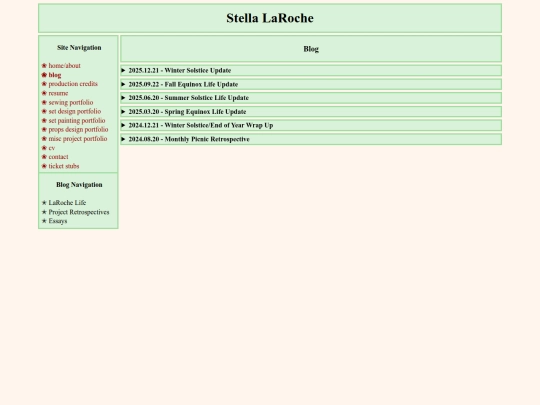 Stella LaRoche

Site Navigation

❀ home/about
❀ blog
❀ production credits
❀ resume
❀ sewing portfolio
❀ set design portfolio
❀ set painting portfolio
❀ props design portfolio
❀ misc project portfolio
❀ cv
❀ contact
❀ ticket stubs

Blog Navigation

★ LaRoche Life
★ Project Retrospectives
★ Essays

Blog

► 2025.12.21 - Winter Solstice Update

► 2025.09.22 - Fall Equinox Life Update

► 2025.06.20 - Summer Solstice Life Update

► 2025.03.20 - Spring Equinox Life Update

► 2024.12.21 - Winter Solstice/End of Year Wrap Up

► 2024.08.20 - Monthly Picnic Retrospective